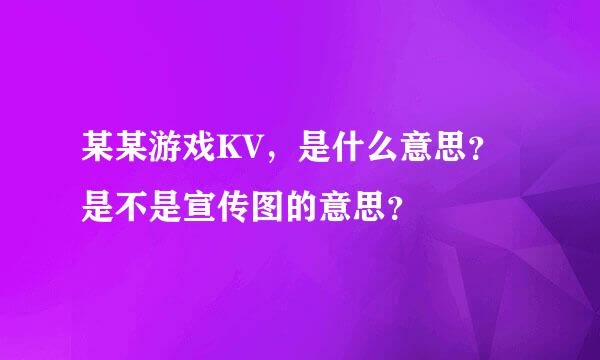 某某游戏KV，是什么意思？是不是宣传图的意思？